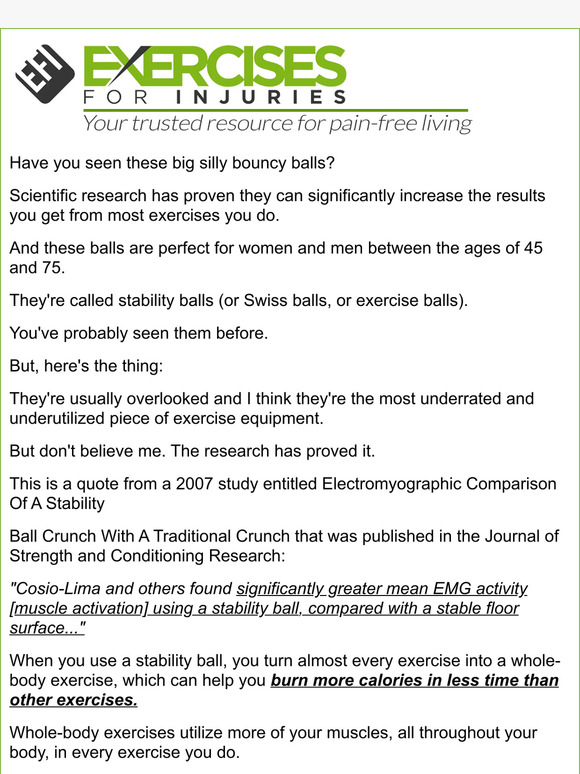 EFI EXERCISES FOR INJURIES
Your trusted resource for pain-free living

Have you seen these big silly bouncy balls?

Scientific research has proven they can significantly increase the results you get from most exercises you do.

And these balls are perfect for women and men between the ages of 45 and 75.

They're called stability balls (or Swiss balls, or exercise balls).

You've probably seen them before.

But, here's the thing:

They're usually overlooked and I think they're the most underrated and underutilized piece of exercise equipment.

But don't believe me. The research has proved it.

This is a quote from a 2007 study entitled Electromyographic Comparison Of A Stability

Ball Crunch With A Traditional Crunch that was published in the Journal of Strength and Conditioning Research:

"Cosio-Lima and others found significantly greater mean EMG activity [muscle activation] using a stability ball, compared with a stable floor surface..."

When you use a stability ball, you turn almost every exercise into a whole-body exercise, which can help you burn more calories in less time than other exercises.

Whole-body exercises utilize more of your muscles, all throughout your body, in every exercise you do.